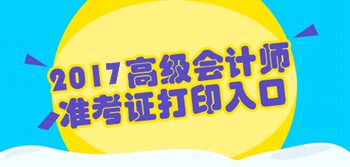 2017高级会计师
准考证打印入口